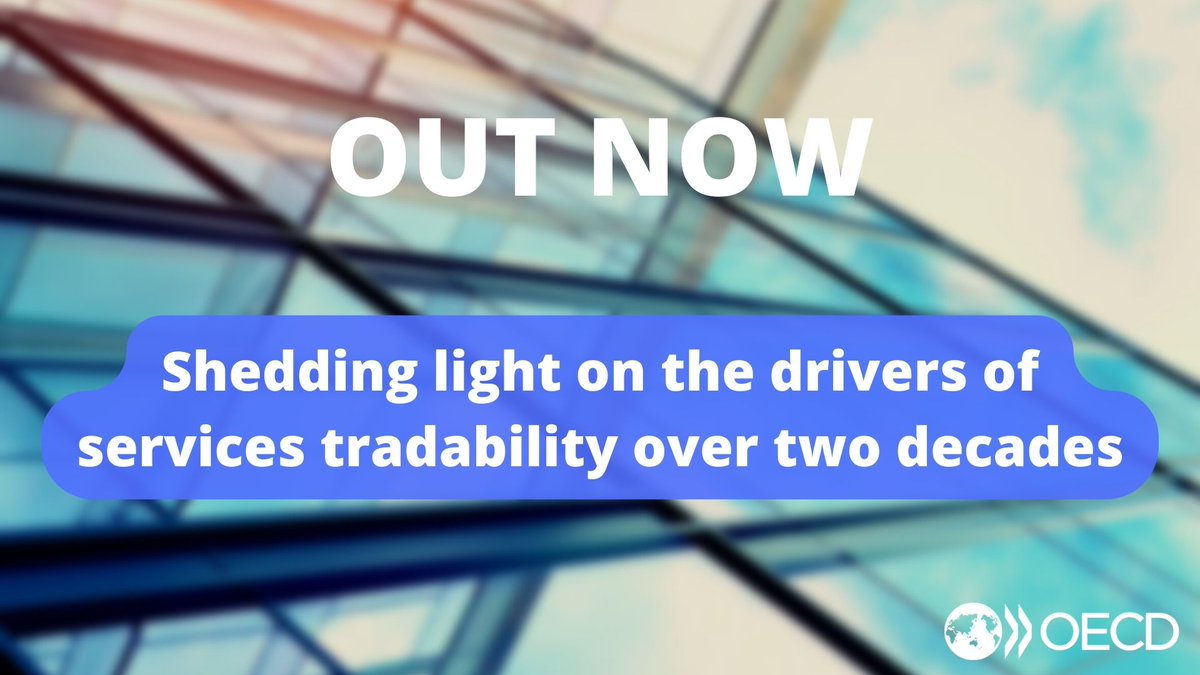 OUT NOW

Shedding light on the drivers of services tradability over two decades

OECD